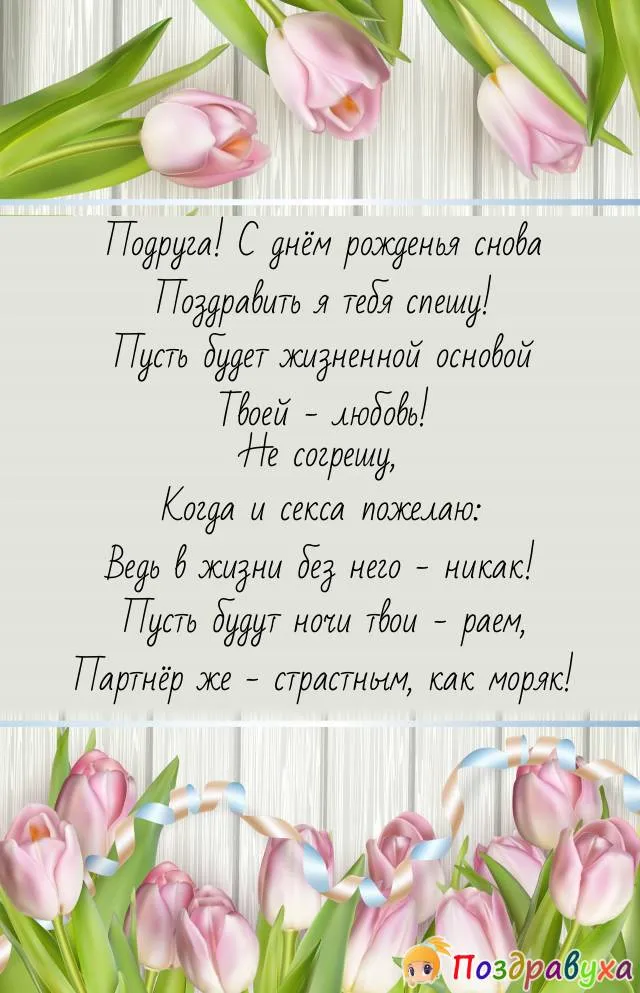 Подруга! С днём рожденья снова
Поздравить я тебя спешу!
Пусть будет жизненной основой
Твоей - любовь!
Не согрешу,
Когда и секса пожелаю:
Ведь в жизни без него - никак!
Пусть будут ночи твои - раем,
Партнёр же - страстным, как моряк!

Поздравуха